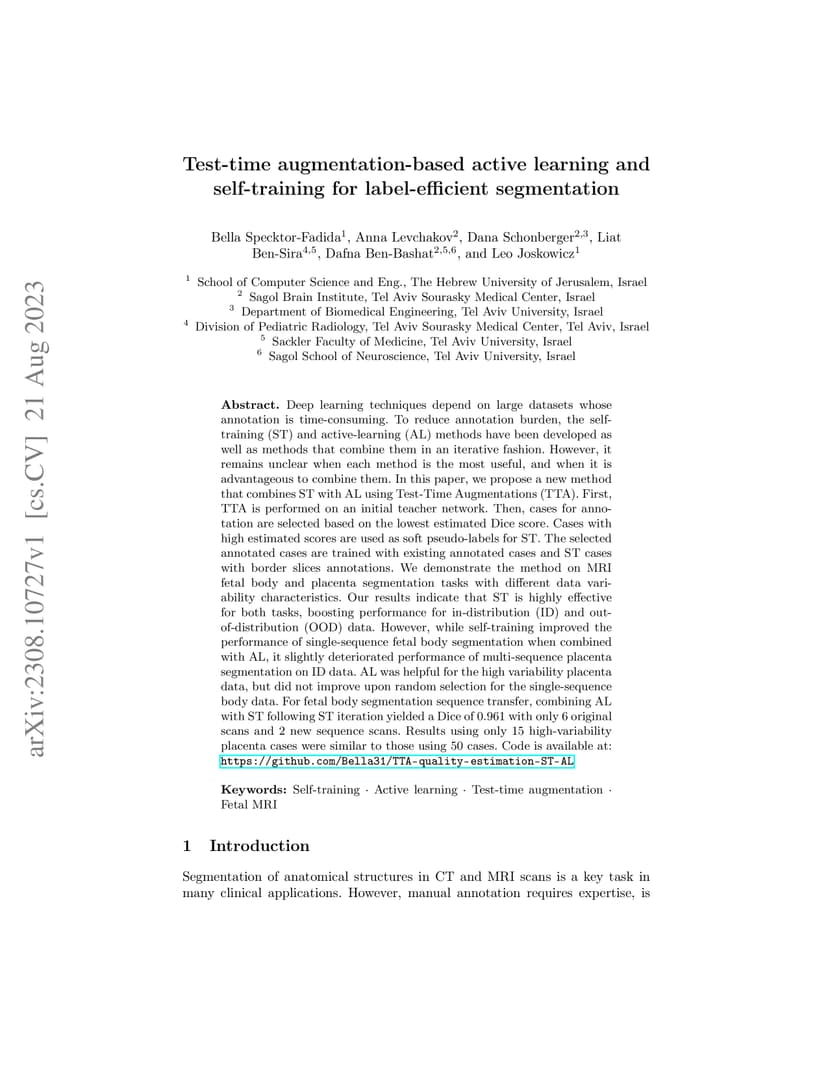 arXiv:2308.10727v1 [cs.CV] 21 Aug 2023

Test-time augmentation-based active learning and self-training for label-efficient segmentation

Bella Specktor-Fadida$^1$, Anna Levchakov$^2$, Dana Schonberger$^{2,3}$, Liat Ben-Sira$^{4,5}$, Dafna Ben-Bashat$^{2,5,6}$, and Leo Joskowicz$^1$

$^1$ School of Computer Science and Eng., The Hebrew University of Jerusalem, Israel
$^2$ Sagol Brain Institute, Tel Aviv Sourasky Medical Center, Israel
$^3$ Department of Biomedical Engineering, Tel Aviv University, Israel
$^4$ Division of Pediatric Radiology, Tel Aviv Sourasky Medical Center, Tel Aviv, Israel
$^5$ Sackler Faculty of Medicine, Tel Aviv University, Israel
$^6$ Sagol School of Neuroscience, Tel Aviv University, Israel

Abstract. Deep learning techniques depend on large datasets whose annotation is time-consuming. To reduce annotation burden, the self-training (ST) and active-learning (AL) methods have been developed as well as methods that combine them in an iterative fashion. However, it remains unclear when each method is the most useful, and when it is advantageous to combine them. In this paper, we propose a new method that combines ST with AL using Test-Time Augmentations (TTA). First, TTA is performed on an initial teacher network. Then, cases for annotation are selected based on the lowest estimated Dice score. Cases with high estimated scores are used as soft pseudo-labels for ST. The selected annotated cases are trained with existing annotated cases and ST cases with border slices annotations. We demonstrate the method on MRI fetal body and placenta segmentation tasks with different data variability characteristics. Our results indicate that ST is highly effective for both tasks, boosting performance for in-distribution (ID) and out-of-distribution (OOD) data. However, while self-training improved the performance of single-sequence fetal body segmentation when combined with AL, it slightly deteriorated performance of multi-sequence placenta segmentation on ID data. AL was helpful for the high variability placenta data, but did not improve upon random selection for the single-sequence body data. For fetal body segmentation sequence transfer, combining AL with ST following ST iteration yielded a Dice of 0.961 with only 6 original scans and 2 new sequence scans. Results using only 15 high-variability placenta cases were similar to those using 50 cases. Code is available at: https://github.com/Bella31/TTA-quality-estimation-ST-AL

Keywords: Self-training · Active learning · Test-time augmentation · Fetal MRI

1 Introduction

Segmentation of anatomical structures in CT and MRI scans is a key task in many clinical applications. However, manual annotation requires expertise, is